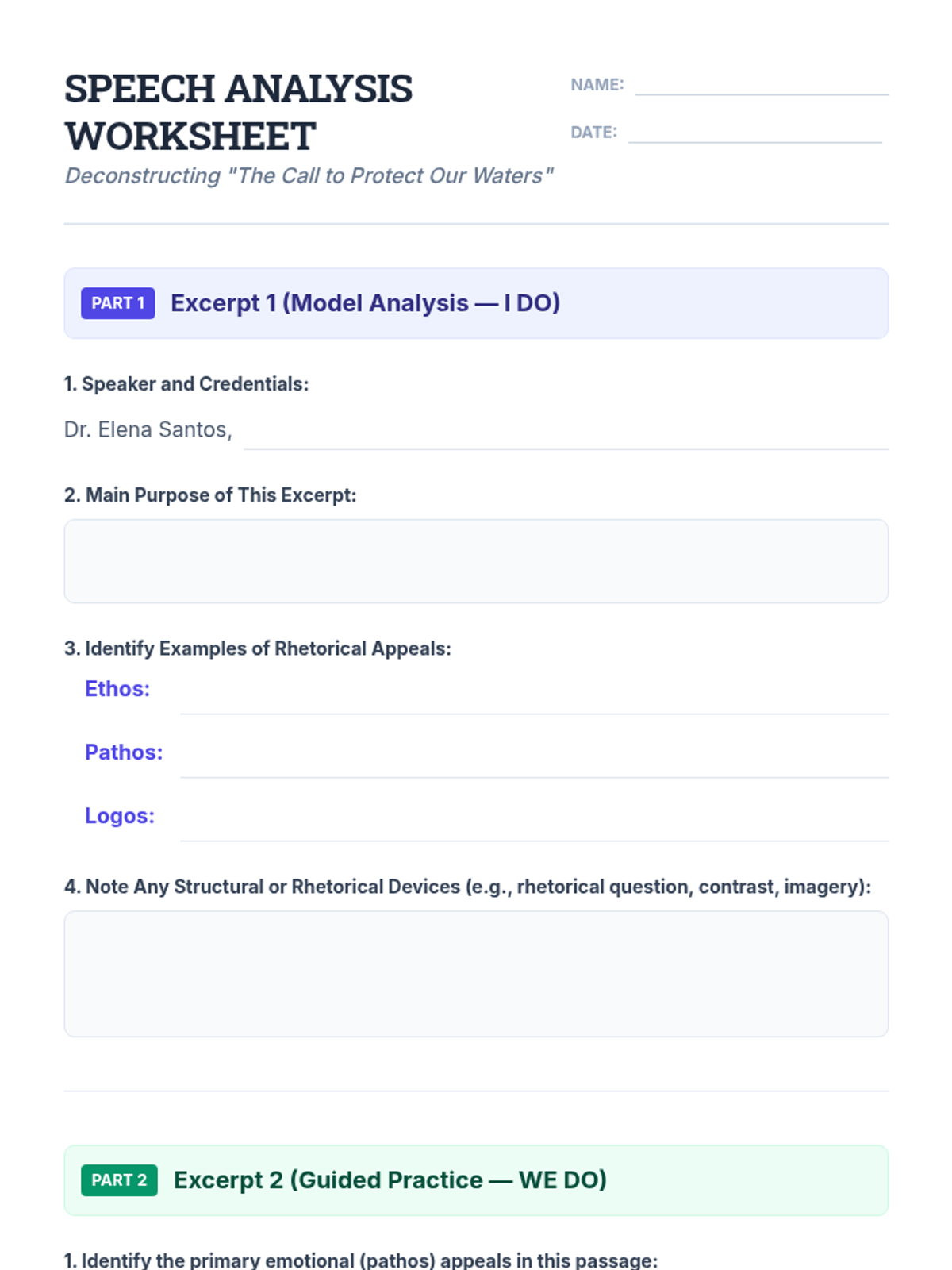 SPEECH ANALYSIS WORKSHEET

Deconstructing "The Call to Protect Our Waters"

NAME: ____

DATE: ____

PART 1 Excerpt 1 (Model Analysis — I DO)

1. Speaker and Credentials:

Dr. Elena Santos, ____

2. Main Purpose of This Excerpt:

3. Identify Examples of Rhetorical Appeals:

Ethos: ____

Pathos: ____

Logos: ____

4. Note Any Structural or Rhetorical Devices (e.g., rhetorical question, contrast, imagery):

PART 2 Excerpt 2 (Guided Practice — WE DO)

1. Identify the primary emotional (pathos) appeals in this passage: